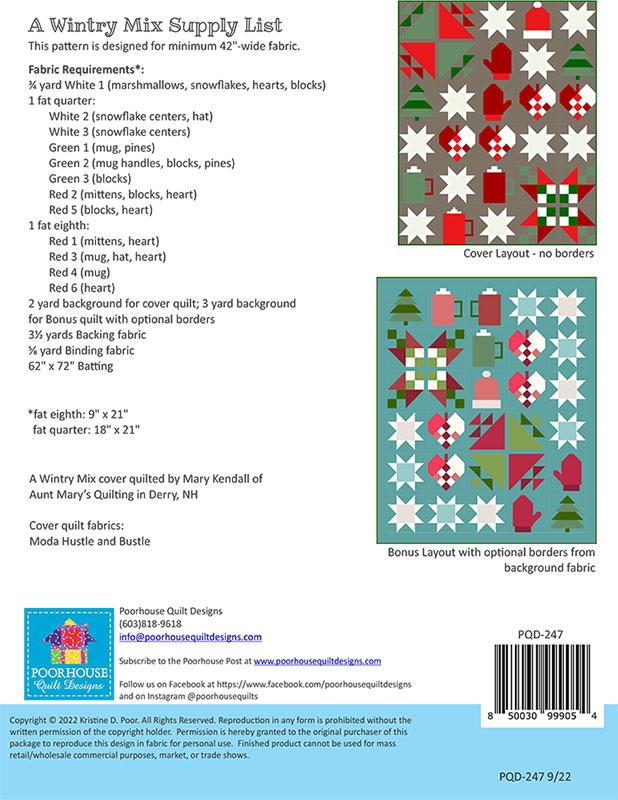 A Wintry Mix Supply List
This pattern is designed for minimum 42"-wide fabric.

Fabric Requirements*:
¾ yard White 1 (marshmallows, snowflakes, hearts, blocks)
1 fat quarter:
White 2 (snowflake centers, hat)
White 3 (snowflake centers)
Green 1 (mug, pines)
Green 2 (mug handles, blocks, pines)
Green 3 (blocks)
Red 2 (mittens, blocks, heart)
Red 5 (blocks, heart)
1 fat eighth:
Red 1 (mittens, heart)
Red 3 (mug, hat, heart)
Red 4 (mug)
Red 6 (heart)
2 yard background for cover quilt; 3 yard background for Bonus quilt with optional borders
3½ yards Backing fabric
⅝ yard Binding fabric
62" x 72" Batting

*fat eighth: 9" x 21"
fat quarter: 18" x 21"

A Wintry Mix cover quilted by Mary Kendall of Aunt Mary's Quilting in Derry, NH

Cover quilt fabrics:
Moda Hustle and Bustle

Cover Layout - no borders

Bonus Layout with optional borders from background fabric

POORHOUSE Quilt Designs

Poorhouse Quilt Designs
(603)818-9618
info@poorhousequiltdesigns.com

Subscribe to the Poorhouse Post at www.poorhousequiltdesigns.com

Follow us on Facebook at https://www.facebook.com/poorhousequiltdesigns and on Instagram @poorhousequilts

PQD-247

8 50030 99905 4

Copyright © 2022 Kristine D. Poor. All Rights Reserved. Reproduction in any form is prohibited without the written permission of the copyright holder. Permission is hereby granted to the original purchaser of this package to reproduce this design in fabric for personal use. Finished product cannot be used for mass retail/wholesale commercial purposes, market, or trade shows.

PQD-247 9/22